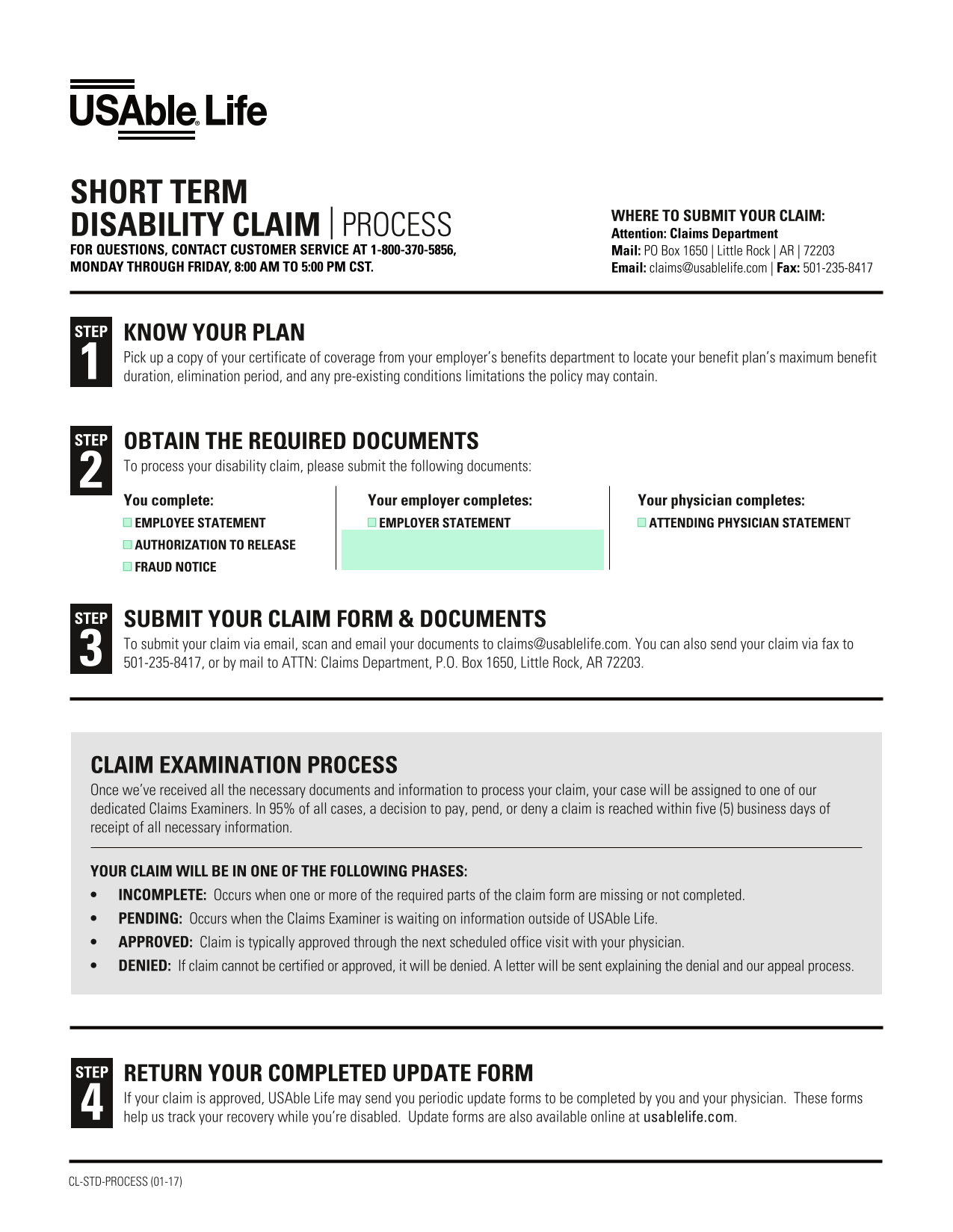 USAble Life

SHORT TERM DISABILITY CLAIM | PROCESS
FOR QUESTIONS, CONTACT CUSTOMER SERVICE AT 1-800-370-5856, MONDAY THROUGH FRIDAY, 8:00 AM TO 5:00 PM CST.

WHERE TO SUBMIT YOUR CLAIM:
Attention: Claims Department
Mail: PO Box 1650 | Little Rock | AR | 72203
Email: claims@usablelife.com | Fax: 501-235-8417

STEP 1
KNOW YOUR PLAN
Pick up a copy of your certificate of coverage from your employer's benefits department to locate your benefit plan's maximum benefit duration, elimination period, and any pre-existing conditions limitations the policy may contain.

STEP 2
OBTAIN THE REQUIRED DOCUMENTS
To process your disability claim, please submit the following documents:

You complete:
EMPLOYEE STATEMENT
AUTHORIZATION TO RELEASE
FRAUD NOTICE

Your employer completes:
EMPLOYER STATEMENT

Your physician completes:
ATTENDING PHYSICIAN STATEMENT

STEP 3
SUBMIT YOUR CLAIM FORM & DOCUMENTS
To submit your claim via email, scan and email your documents to claims@usablelife.com. You can also send your claim via fax to 501-235-8417, or by mail to ATTN: Claims Department, P.O. Box 1650, Little Rock, AR 72203.

CLAIM EXAMINATION PROCESS
Once we've received all the necessary documents and information to process your claim, your case will be assigned to one of our dedicated Claims Examiners. In 95% of all cases, a decision to pay, pend, or deny a claim is reached within five (5) business days of receipt of all necessary information.

YOUR CLAIM WILL BE IN ONE OF THE FOLLOWING PHASES:
• INCOMPLETE: Occurs when one or more of the required parts of the claim form are missing or not completed.
• PENDING: Occurs when the Claims Examiner is waiting on information outside of USAble Life.
• APPROVED: Claim is typically approved through the next scheduled office visit with your physician.
• DENIED: If claim cannot be certified or approved, it will be denied. A letter will be sent explaining the denial and our appeal process.

STEP 4
RETURN YOUR COMPLETED UPDATE FORM
If your claim is approved, USAble Life may send you periodic update forms to be completed by you and your physician. These forms help us track your recovery while you're disabled. Update forms are also available online at usablelife.com.

CL-STD-PROCESS (01-17)